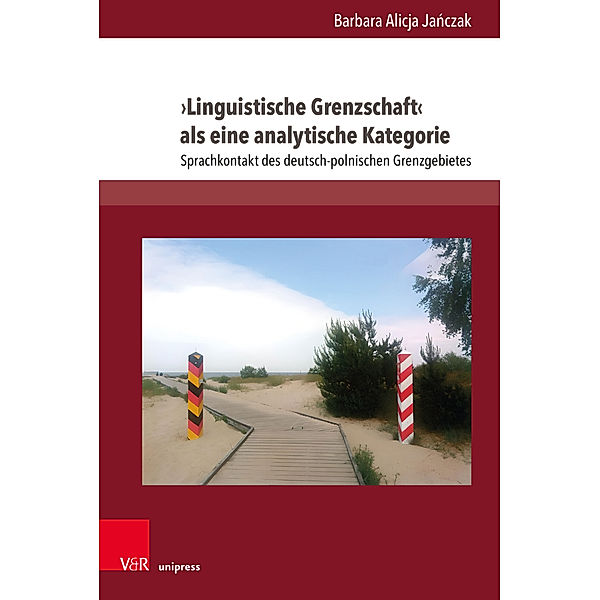 Barbara Alicja Jańczak

›Linguistische Grenzschaft‹ als eine analytische Kategorie

Sprachkontakt des deutsch-polnischen Grenzgebietes

V&R unipress